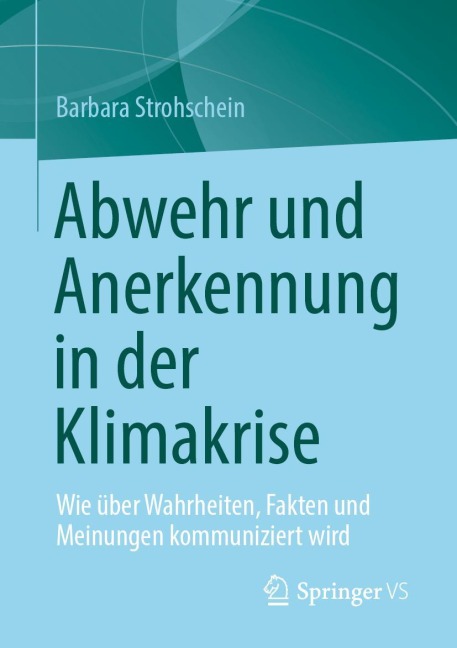 Barbara Strohschein

Abwehr und Anerkennung in der Klimakrise

Wie über Wahrheiten, Fakten und Meinungen kommuniziert wird

Springer VS